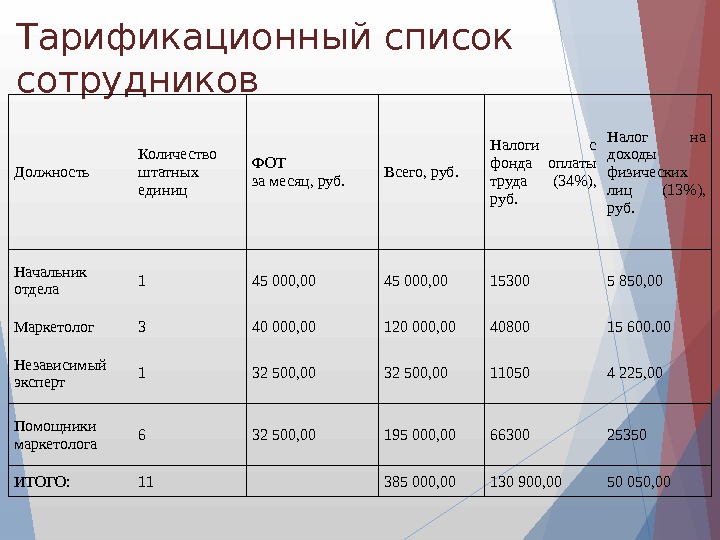 Тарификационный список сотрудников

| Должность | Количество штатных единиц | ФОТ за месяц, руб. | Всего, руб. | Налоги с фонда оплаты труда (34%), руб. | Налог на доходы физических лиц (13%), руб. |
|---|---|---|---|---|---|
| Начальник отдела | 1 | 45 000,00 | 45 000,00 | 15300 | 5 850,00 |
| Маркетолог | 3 | 40 000,00 | 120 000,00 | 40800 | 15 600.00 |
| Независимый эксперт | 1 | 32 500,00 | 32 500,00 | 11050 | 4 225,00 |
| Помощники маркетолога | 6 | 32 500,00 | 195 000,00 | 66300 | 25350 |
| ИТОГО: | 11 | | 385 000,00 | 130 900,00 | 50 050,00 |